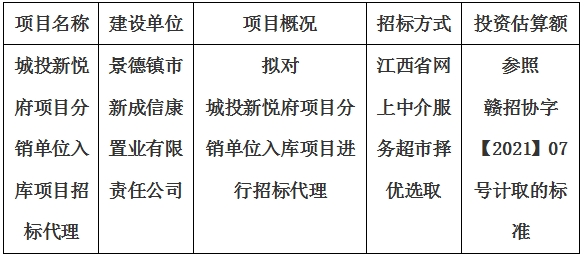 | 项目名称 | 建设单位 | 项目概况 | 招标方式 | 投资估算额 |
|---|---|---|---|---|
| 城投新悦府项目分销单位入库项目招标代理 | 景德镇市新成信康置业有限责任公司 | 拟对城投新悦府项目分销单位入库项目进行招标代理 | 江西省网上中介服务超市择优选取 | 参照赣招协字【2021】07号计取的标准 |